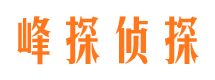 峰探侦探